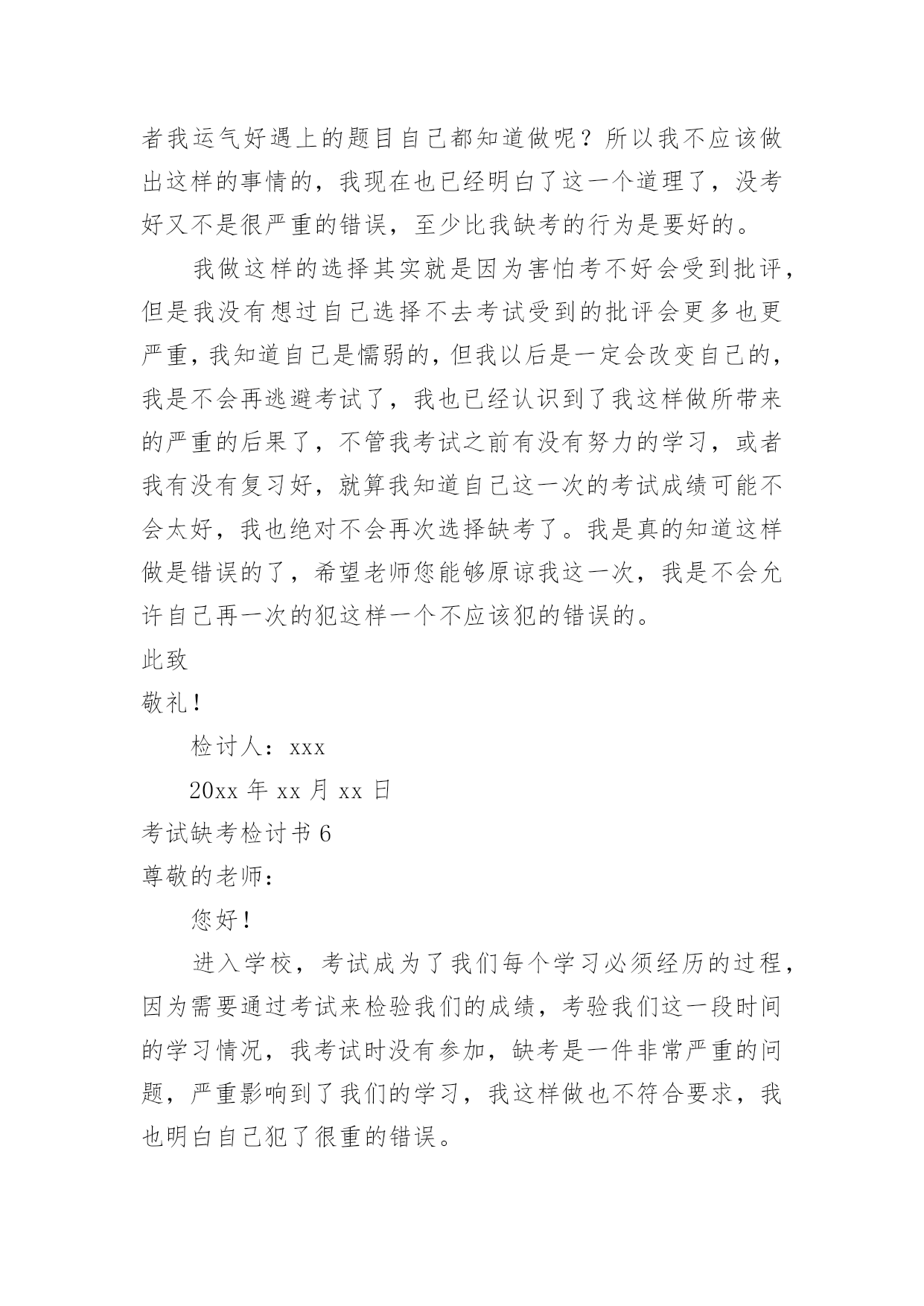 者我运气好遇上的题目自己都知道做呢？所以我不应该做出这样的事情的，我现在也已经明白了这一个道理了，没考好又不是很严重的错误，至少比我缺考的行为是要好的。

我做这样的选择其实就是因为害怕考不好会受到批评，但是我没有想过自己选择不去考试受到的批评会更多也更严重，我知道自己是懦弱的，但我以后是一定会改变自己的，我是不会再逃避考试了，我也已经认识到了我这样做所带来的严重的后果了，不管我考试之前有没有努力的学习，或者我有没有复习好，就算我知道自己这一次的考试成绩可能不会太好，我也绝对不会再次选择缺考了。我是真的知道这样做是错误的了，希望老师您能够原谅我这一次，我是不会允许自己再一次的犯这样一个不应该犯的错误的。

此致

敬礼！

检讨人：xxx

20xx 年 xx 月 xx 日

考试缺考检讨书 6

尊敬的老师：

您好！

进入学校，考试成为了我们每个学习必须经历的过程，因为需要通过考试来检验我们的成绩，考验我们这一段时间的学习情况，我考试时没有参加，缺考是一件非常严重的问题，严重影响到了我们的学习，我这样做也不符合要求，我也明白自己犯了很重的错误。